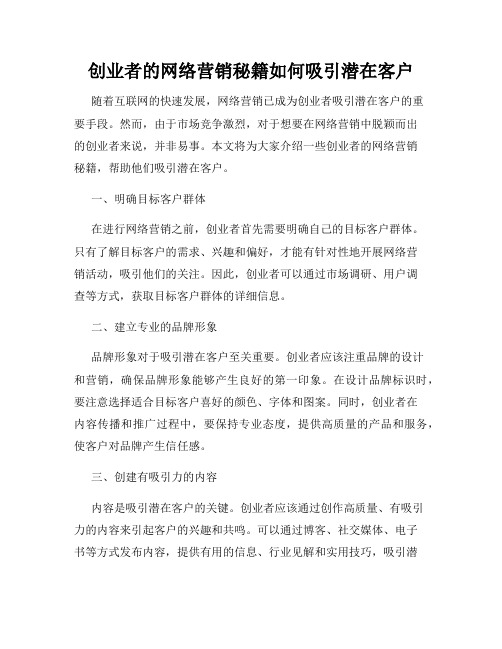 创业者的网络营销秘籍如何吸引潜在客户

随着互联网的快速发展，网络营销已成为创业者吸引潜在客户的重要手段。然而，由于市场竞争激烈，对于想要在网络营销中脱颖而出的创业者来说，并非易事。本文将为大家介绍一些创业者的网络营销秘籍，帮助他们吸引潜在客户。

一、明确目标客户群体

在进行网络营销之前，创业者首先需要明确自己的目标客户群体。只有了解目标客户的需求、兴趣和偏好，才能有针对性地开展网络营销活动，吸引他们的关注。因此，创业者可以通过市场调研、用户调查等方式，获取目标客户群体的详细信息。

二、建立专业的品牌形象

品牌形象对于吸引潜在客户至关重要。创业者应该注重品牌的设计和营销，确保品牌形象能够产生良好的第一印象。在设计品牌标识时，要注意选择适合目标客户喜好的颜色、字体和图案。同时，创业者在内容传播和推广过程中，要保持专业态度，提供高质量的产品和服务，使客户对品牌产生信任感。

三、创建有吸引力的内容

内容是吸引潜在客户的关键。创业者应该通过创作高质量、有吸引力的内容来引起客户的兴趣和共鸣。可以通过博客、社交媒体、电子书等方式发布内容，提供有用的信息、行业见解和实用技巧，吸引潜